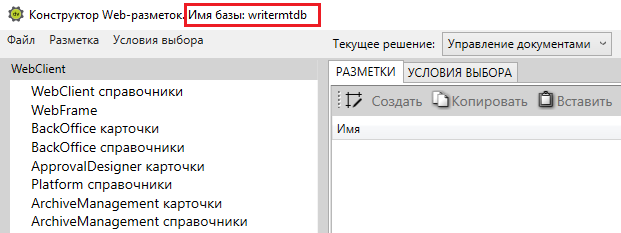 Конструктор Web-разметок. Имя базы: writermtdb

Файл Разметка Условия выбора

Текущее решение: Управление документами

WebClient

WebClient справочники
WebFrame
BackOffice карточки
BackOffice справочники
ApprovalDesigner карточки
Platform справочники
ArchiveManagement карточки
ArchiveManagement справочники

РАЗМЕТКИ УСЛОВИЯ ВЫБОРА

Создать Копировать Вставить

Имя